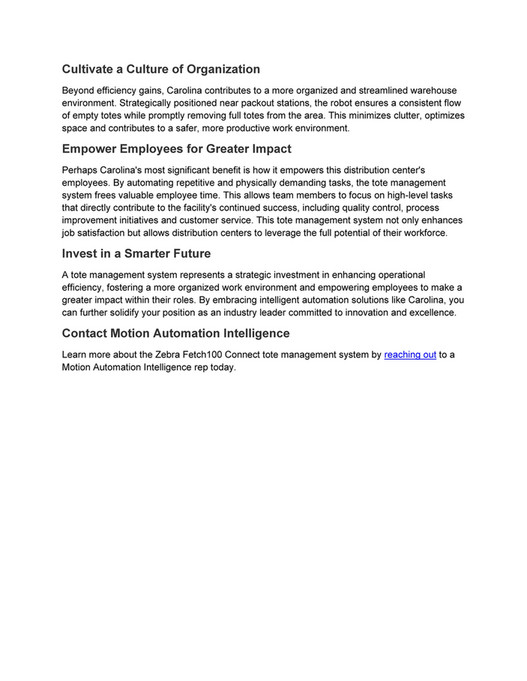 Cultivate a Culture of Organization

Beyond efficiency gains, Carolina contributes to a more organized and streamlined warehouse environment. Strategically positioned near packout stations, the robot ensures a consistent flow of empty totes while promptly removing full totes from the area. This minimizes clutter, optimizes space and contributes to a safer, more productive work environment.

Empower Employees for Greater Impact

Perhaps Carolina's most significant benefit is how it empowers this distribution center's employees. By automating repetitive and physically demanding tasks, the tote management system frees valuable employee time. This allows team members to focus on high-level tasks that directly contribute to the facility's continued success, including quality control, process improvement initiatives and customer service. This tote management system not only enhances job satisfaction but allows distribution centers to leverage the full potential of their workforce.

Invest in a Smarter Future

A tote management system represents a strategic investment in enhancing operational efficiency, fostering a more organized work environment and empowering employees to make a greater impact within their roles. By embracing intelligent automation solutions like Carolina, you can further solidify your position as an industry leader committed to innovation and excellence.

Contact Motion Automation Intelligence

Learn more about the Zebra Fetch100 Connect tote management system by reaching out to a Motion Automation Intelligence rep today.